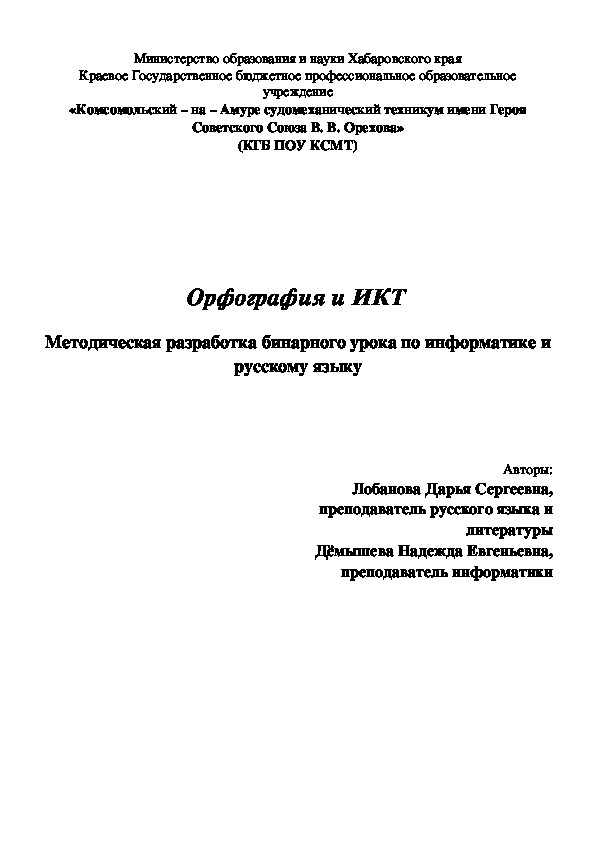 Министерство образования и науки Хабаровского края
Краевое Государственное бюджетное профессиональное образовательное учреждение
«Комсомольский – на – Амуре судомеханический техникум имени Героя Советского Союза В. В. Орехова»
(КГБ ПОУ КСМТ)

Орфография и ИКТ

Методическая разработка бинарного урока по информатике и русскому языку

Авторы:
Лобанова Дарья Сергеевна,
преподаватель русского языка и литературы
Дёмышева Надежда Евгеньевна,
преподаватель информатики